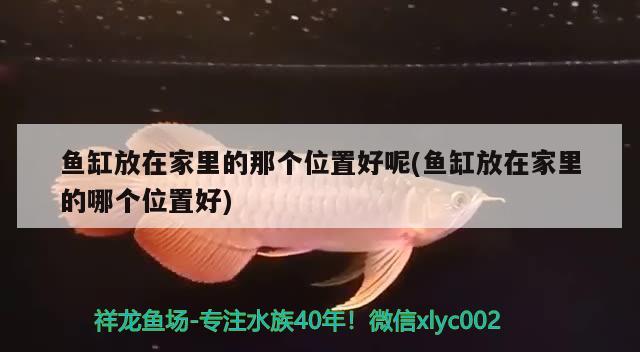 鱼缸放在家里的那个位置好呢(鱼缸放在家里的哪个位置好)

祥龙鱼场-专注水族40年！微信xlyc002